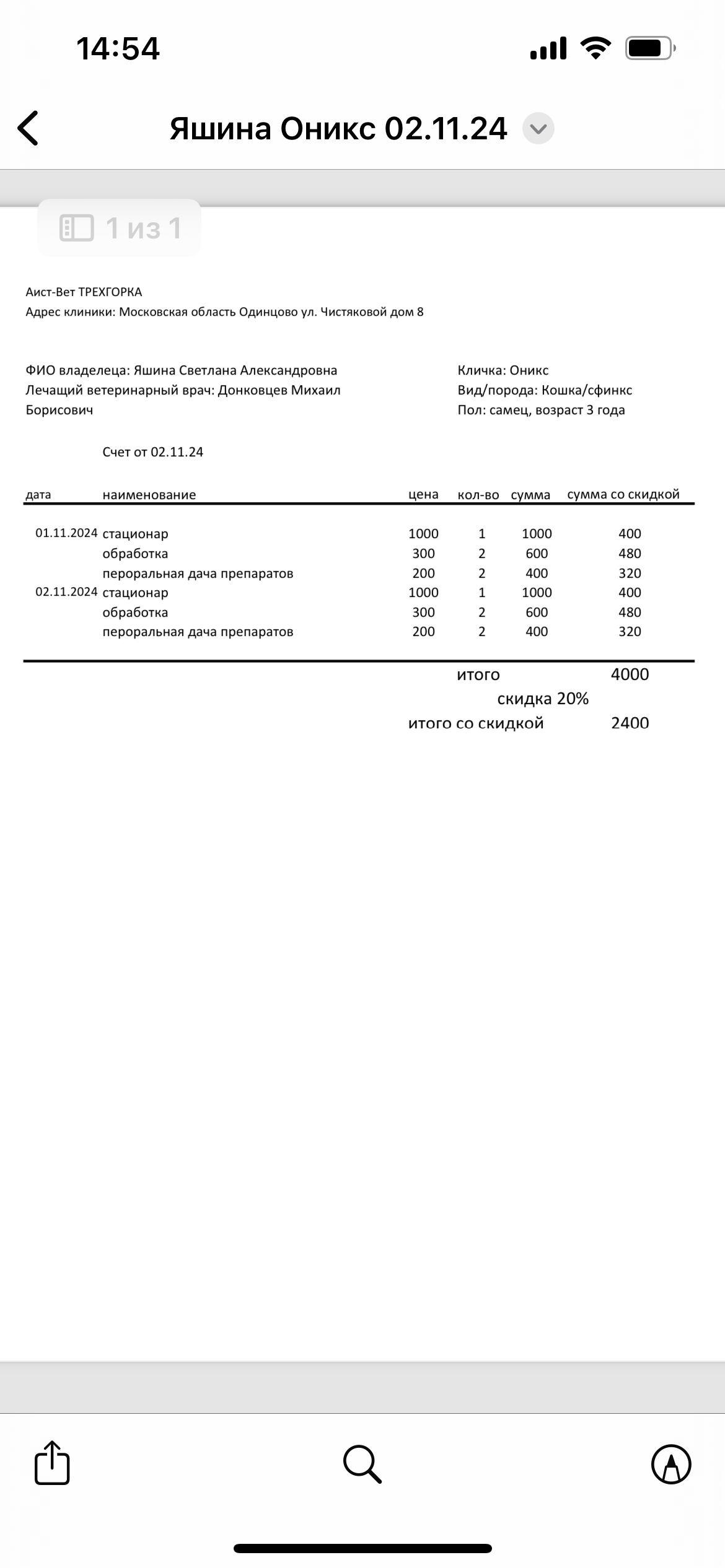 14:54

Яшина Оникс 02.11.24

1 из 1

Аист-Вет ТРЕХГОРКА
Адрес клиники: Московская область Одинцово ул. Чистяковой дом 8

ФИО владелеца: Яшина Светлана Александровна
Лечащий ветеринарный врач: Донковцев Михаил Борисович

Кличка: Оникс
Вид/порода: Кошка/сфинкс
Пол: самец, возраст 3 года

Счет от 02.11.24

| дата | наименование | цена | кол-во | сумма | сумма со скидкой |
|---|---|---|---|---|---|
| 01.11.2024 | стационар | 1000 | 1 | 1000 | 400 |
| | обработка | 300 | 2 | 600 | 480 |
| | пероральная дача препаратов | 200 | 2 | 400 | 320 |
| 02.11.2024 | стационар | 1000 | 1 | 1000 | 400 |
| | обработка | 300 | 2 | 600 | 480 |
| | пероральная дача препаратов | 200 | 2 | 400 | 320 |

итого 4000
скидка 20%
итого со скидкой 2400